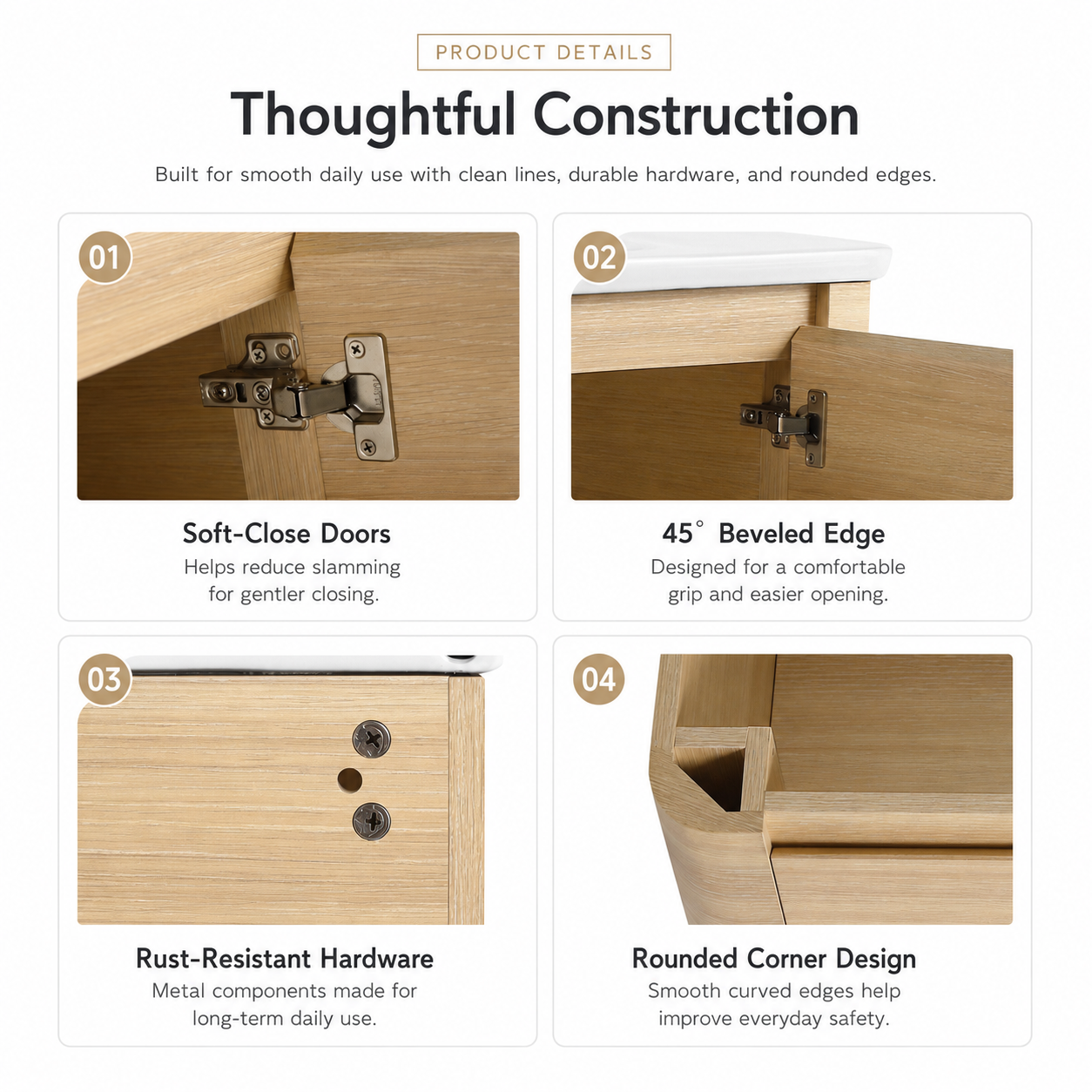 PRODUCT DETAILS

Thoughtful Construction

Built for smooth daily use with clean lines, durable hardware, and rounded edges.

01

Soft-Close Doors
Helps reduce slamming for gentler closing.

02

45° Beveled Edge
Designed for a comfortable grip and easier opening.

03

Rust-Resistant Hardware
Metal components made for long-term daily use.

04

Rounded Corner Design
Smooth curved edges help improve everyday safety.